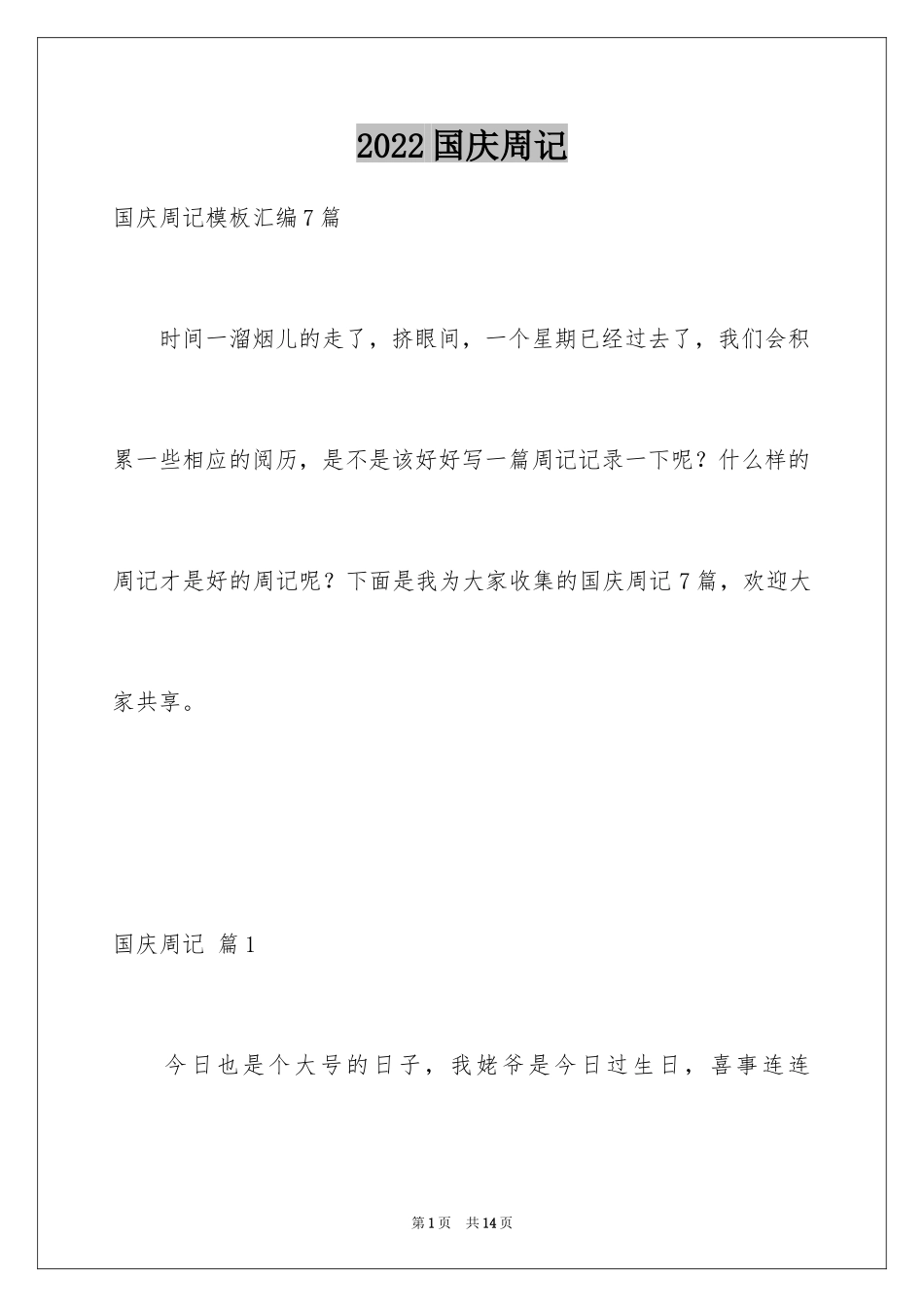 2022 国庆周记

国庆周记模板汇编 7 篇

时间一溜烟儿的走了，挤眼间，一个星期已经过去了，我们会积累一些相应的阅历，是不是该好好写一篇周记记录一下呢？什么样的周记才是好的周记呢？下面是我为大家收集的国庆周记 7 篇，欢迎大家共享。

国庆周记 篇 1

今日也是个大号的日子，我姥爷是今日过生日，喜事连连

第 1 页 共 14 页